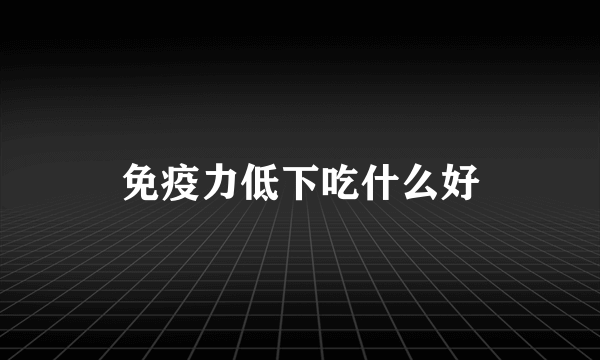 免疫力低下吃什么好